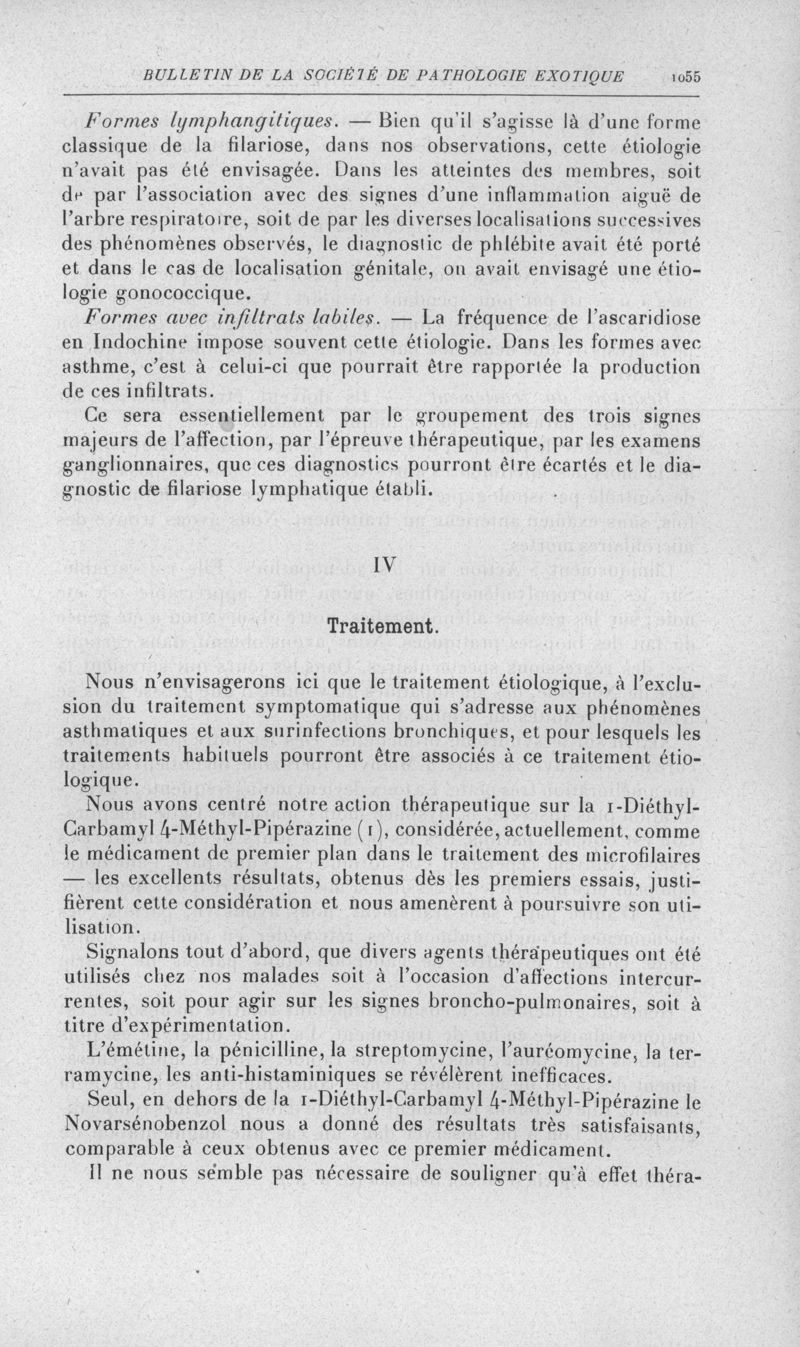 BULLETIN DE LA SOCIÉTÉ DE PATHOLOGIE EXOTIQUE 1055

Formes lymphangitiques. — Bien qu'il s'agisse là d'une forme classique de la filariose, dans nos observations, cette étiologie n'avait pas été envisagée. Dans les atteintes des membres, soit de par l'association avec des signes d'une inflammation aiguë de l'arbre respiratoire, soit de par les diverses localisations successives des phénomènes observés, le diagnostic de phlébite avait été porté et dans le cas de localisation génitale, on avait envisagé une étiologie gonococcique.

Formes avec infiltrats labiles. — La fréquence de l'ascaridiose en Indochine impose souvent cette étiologie. Dans les formes avec asthme, c'est à celui-ci que pourrait être rapportée la production de ces infiltrats.

Ce sera essentiellement par le groupement des trois signes majeurs de l'affection, par l'épreuve thérapeutique, par les examens ganglionnaires, que ces diagnostics pourront être écartés et le diagnostic de filariose lymphatique établi.

IV

Traitement.

Nous n'envisagerons ici que le traitement étiologique, à l'exclusion du traitement symptomatique qui s'adresse aux phénomènes asthmatiques et aux surinfections bronchiques, et pour lesquels les traitements habituels pourront être associés à ce traitement étiologique.

Nous avons centré notre action thérapeutique sur la 1-Diéthyl-Carbamyl 4-Méthyl-Pipérazine (1), considérée, actuellement, comme le médicament de premier plan dans le traitement des microfilaires — les excellents résultats, obtenus dès les premiers essais, justifièrent cette considération et nous amenèrent à poursuivre son utilisation.

Signalons tout d'abord, que divers agents thérapeutiques ont été utilisés chez nos malades soit à l'occasion d'affections intercurrentes, soit pour agir sur les signes broncho-pulmonaires, soit à titre d'expérimentation.

L'émétine, la pénicilline, la streptomycine, l'auréomycine, la terramycine, les anti-histaminiques se révélèrent inefficaces.

Seul, en dehors de la 1-Diéthyl-Carbamyl 4-Méthyl-Pipérazine le Novarsénobenzol nous a donné des résultats très satisfaisants, comparable à ceux obtenus avec ce premier médicament.

Il ne nous semble pas nécessaire de souligner qu'à effet théra-